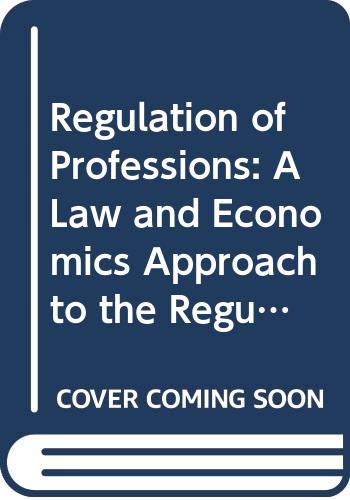 Regulation of Professions: A Law and Economics Approach to the Regu…

COVER COMING SOON